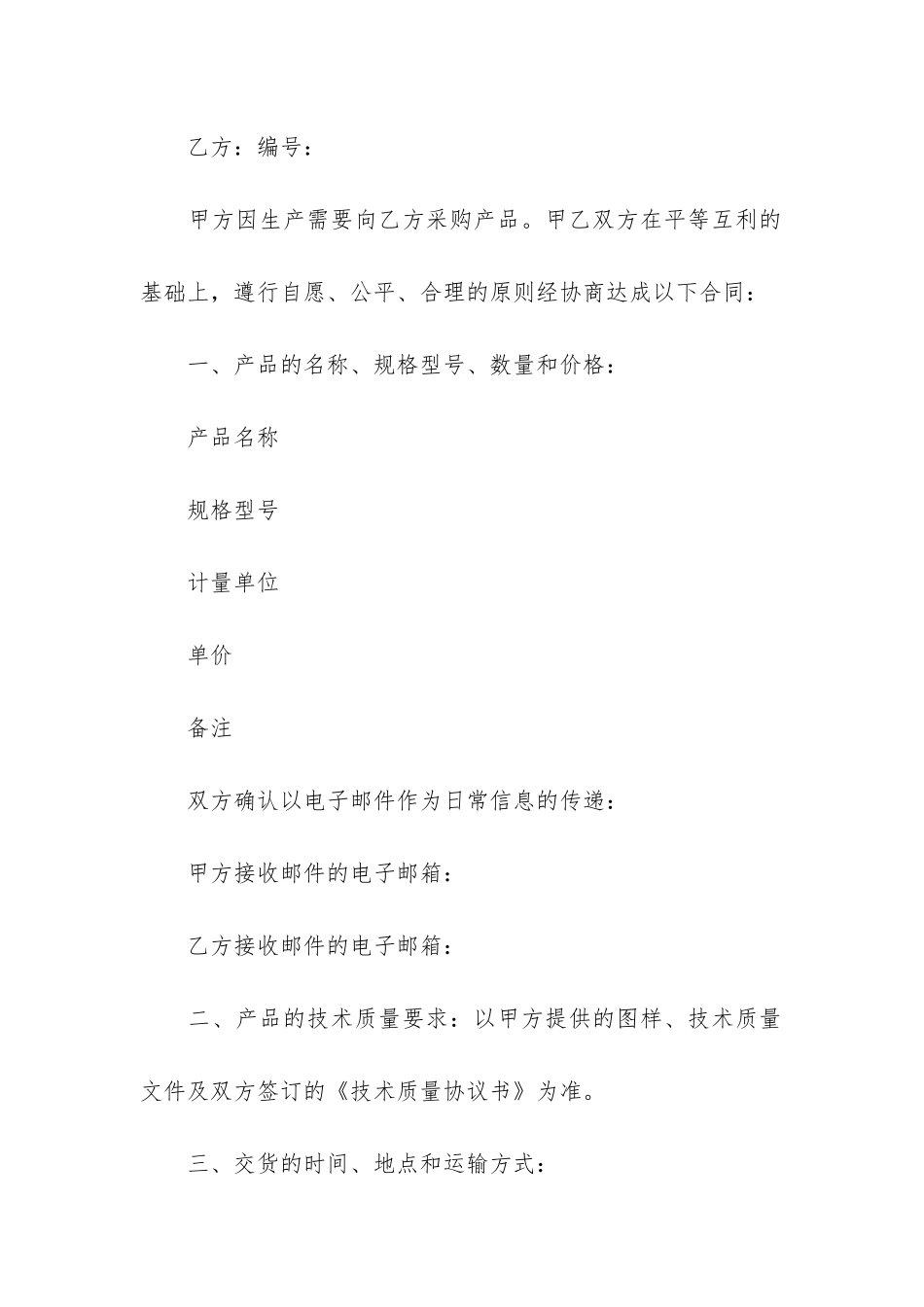 乙方：编号：

甲方因生产需要向乙方采购产品。甲乙双方在平等互利的基础上，遵行自愿、公平、合理的原则经协商达成以下合同：

一、产品的名称、规格型号、数量和价格：

产品名称

规格型号

计量单位

单价

备注

双方确认以电子邮件作为日常信息的传递：

甲方接收邮件的电子邮箱：

乙方接收邮件的电子邮箱：

二、产品的技术质量要求：以甲方提供的图样、技术质量文件及双方签订的《技术质量协议书》为准。

三、交货的时间、地点和运输方式：